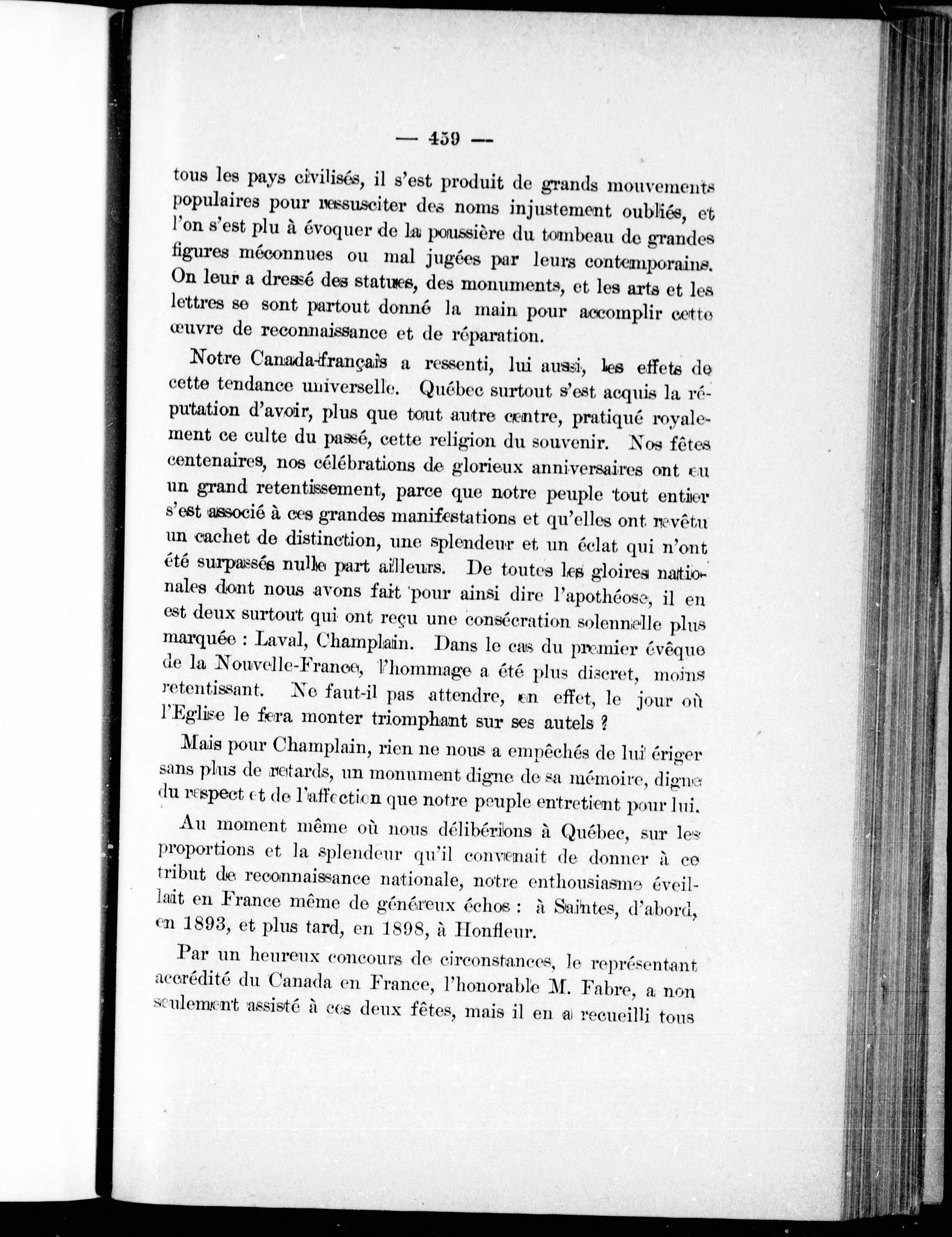 — 459 —

tous les pays civilisés, il s'est produit de grands mouvements populaires pour ressusciter des noms injustement oubliés, et l'on s'est plu à évoquer de la poussière du tombeau de grandes figures méconnues ou mal jugées par leurs contemporains. On leur a dressé des statues, des monuments, et les arts et les lettres se sont partout donné la main pour accomplir cette œuvre de reconnaissance et de réparation.

Notre Canada-français a ressenti, lui aussi, les effets de cette tendance universelle. Québec surtout s'est acquis la réputation d'avoir, plus que tout autre centre, pratiqué royalement ce culte du passé, cette religion du souvenir. Nos fêtes centenaires, nos célébrations de glorieux anniversaires ont eu un grand retentissement, parce que notre peuple tout entier s'est associé à ces grandes manifestations et qu'elles ont revêtu un cachet de distinction, une splendeur et un éclat qui n'ont été surpassés nulle part ailleurs. De toutes les gloires nationales dont nous avons fait pour ainsi dire l'apothéose, il en est deux surtout qui ont reçu une consécration solennelle plus marquée : Laval, Champlain. Dans le cas du premier évêque de la Nouvelle-France, l'hommage a été plus discret, moins retentissant. Ne faut-il pas attendre, en effet, le jour où l'Eglise le fera monter triomphant sur ses autels ?

Mais pour Champlain, rien ne nous a empêchés de lui ériger sans plus de retards, un monument digne de sa mémoire, digne du respect et de l'affection que notre peuple entretient pour lui.

Au moment même où nous délibérions à Québec, sur les proportions et la splendeur qu'il convenait de donner à ce tribut de reconnaissance nationale, notre enthousiasme éveillait en France même de généreux échos : à Saintes, d'abord, en 1893, et plus tard, en 1898, à Honfleur.

Par un heureux concours de circonstances, le représentant accrédité du Canada en France, l'honorable M. Fabre, a non seulement assisté à ces deux fêtes, mais il en a recueilli tous